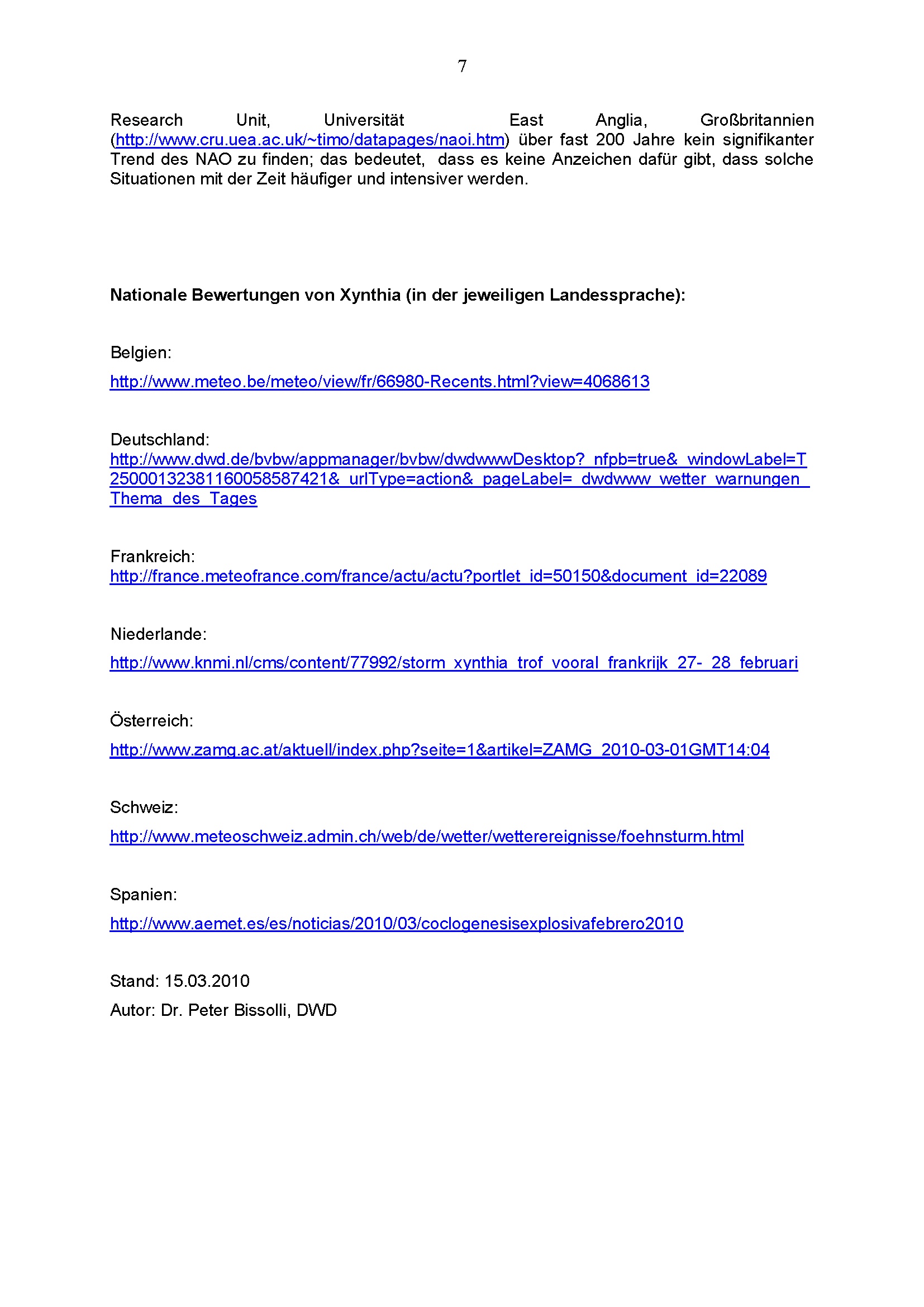 7

Research Unit, Universität East Anglia, Großbritannien (http://www.cru.uea.ac.uk/~timo/datapages/naoi.htm) über fast 200 Jahre kein signifikanter Trend des NAO zu finden; das bedeutet, dass es keine Anzeichen dafür gibt, dass solche Situationen mit der Zeit häufiger und intensiver werden.

Nationale Bewertungen von Xynthia (in der jeweiligen Landessprache):

Belgien:

http://www.meteo.be/meteo/view/fr/66980-Recents.html?view=4068613

Deutschland:
http://www.dwd.de/bvbw/appmanager/bvbw/dwdwwwDesktop?_nfpb=true&_windowLabel=T25000132381160058587421&_urlType=action&_pageLabel=_dwdwww_wetter_warnungen_Thema_des_Tages

Frankreich:
http://france.meteofrance.com/france/actu/actu?portlet_id=50150&document_id=22089

Niederlande:

http://www.knmi.nl/cms/content/77992/storm_xynthia_trof_vooral_frankrijk_27-_28_februari

Österreich:

http://www.zamg.ac.at/aktuell/index.php?seite=1&artikel=ZAMG_2010-03-01GMT14:04

Schweiz:

http://www.meteoschweiz.admin.ch/web/de/wetter/wetterereignisse/foehnsturm.html

Spanien:

http://www.aemet.es/es/noticias/2010/03/coclogenesisexplosivafebrero2010

Stand: 15.03.2010

Autor: Dr. Peter Bissolli, DWD